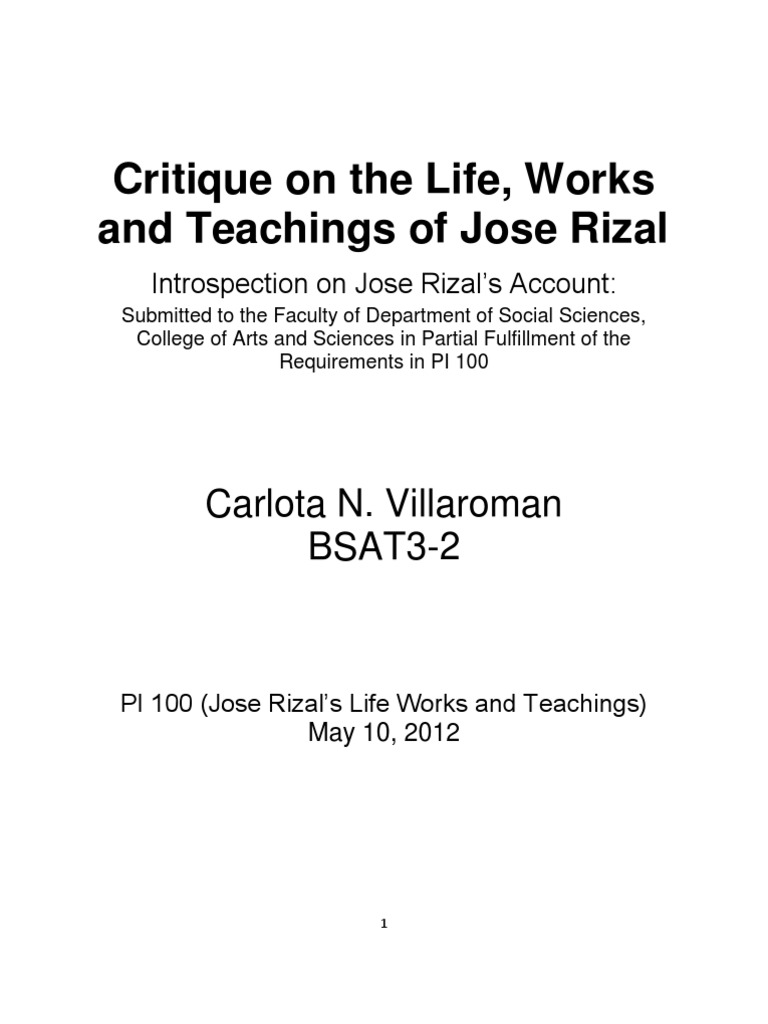 Critique on the Life, Works and Teachings of Jose Rizal

Introspection on Jose Rizal's Account:

Submitted to the Faculty of Department of Social Sciences, College of Arts and Sciences in Partial Fulfillment of the Requirements in PI 100

Carlota N. Villaroman
BSAT3-2

PI 100 (Jose Rizal's Life Works and Teachings)
May 10, 2012

1